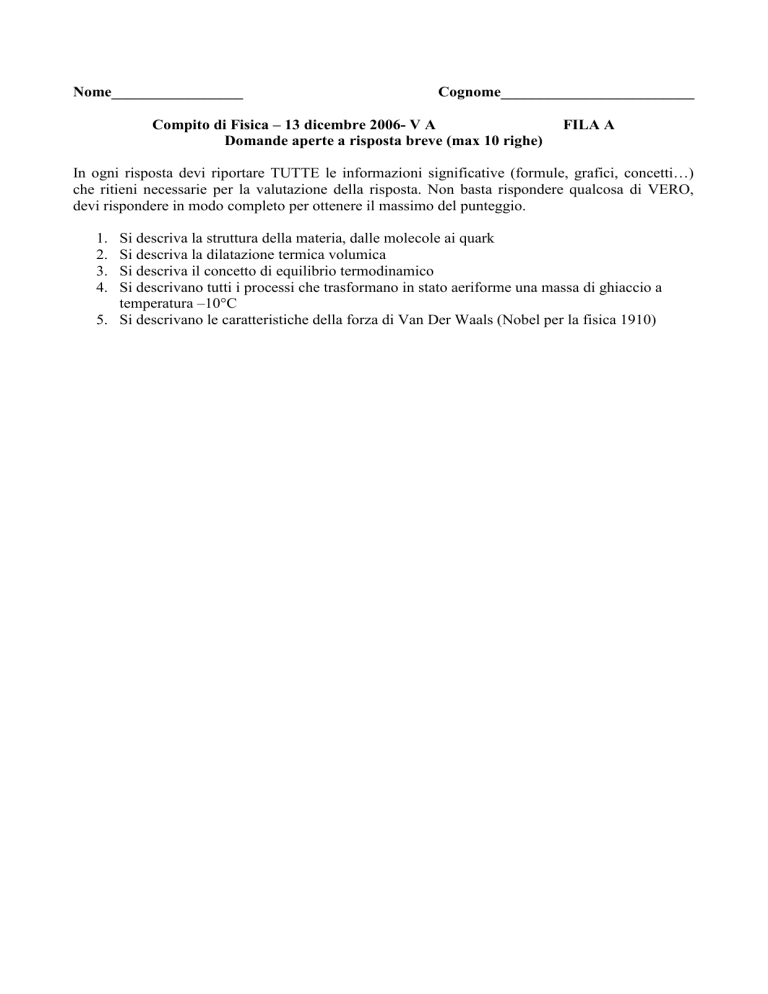 Nome_________________ Cognome_________________________

Compito di Fisica – 13 dicembre 2006- V A FILA A
Domande aperte a risposta breve (max 10 righe)

In ogni risposta devi riportare TUTTE le informazioni significative (formule, grafici, concetti…) che ritieni necessarie per la valutazione della risposta. Non basta rispondere qualcosa di VERO, devi rispondere in modo completo per ottenere il massimo del punteggio.

1. Si descriva la struttura della materia, dalle molecole ai quark
2. Si descriva la dilatazione termica volumica
3. Si descriva il concetto di equilibrio termodinamico
4. Si descrivano tutti i processi che trasformano in stato aeriforme una massa di ghiaccio a temperatura –10°C
5. Si descrivano le caratteristiche della forza di Van Der Waals (Nobel per la fisica 1910)